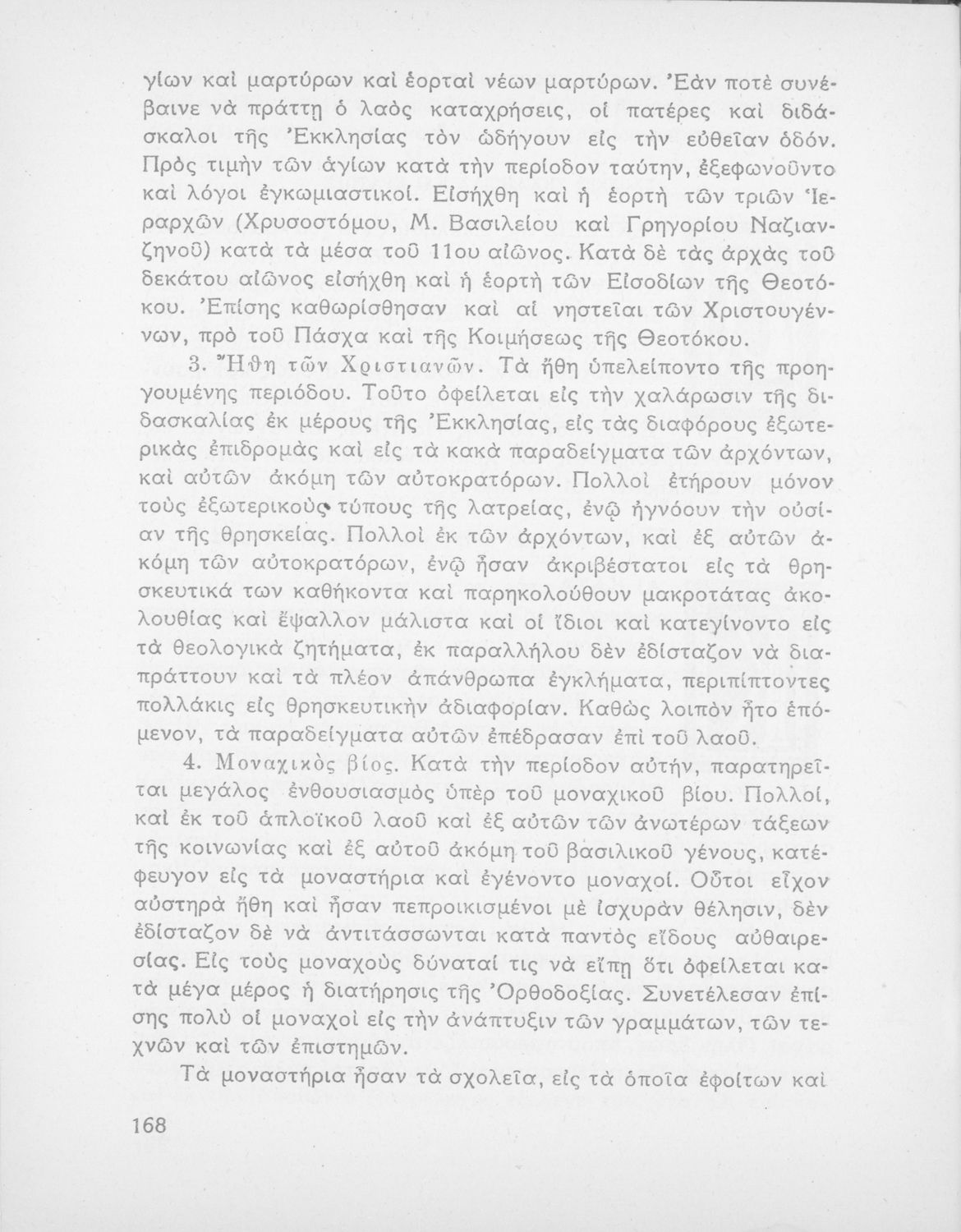 γίων καὶ μαρτύρων καὶ ἑορταὶ νέων μαρτύρων. Ἐὰν ποτὲ συνέβαινε νὰ πράττῃ ὁ λαὸς καταχρήσεις, οἱ πατέρες καὶ διδάσκαλοι τῆς Ἐκκλησίας τὸν ὡδήγουν εἰς τὴν εὐθεῖαν ὁδόν. Πρὸς τιμὴν τῶν ἁγίων κατὰ τὴν περίοδον ταύτην, ἐξεφωνοῦντο καὶ λόγοι ἐγκωμιαστικοί. Εἰσήχθη καὶ ἡ ἑορτὴ τῶν τριῶν Ἱεραρχῶν (Χρυσοστόμου, Μ. Βασιλείου καὶ Γρηγορίου Ναζιανζηνοῦ) κατὰ τὰ μέσα τοῦ 11ου αἰῶνος. Κατὰ δὲ τὰς ἀρχὰς τοῦ δεκάτου αἰῶνος εἰσήχθη καὶ ἡ ἑορτὴ τῶν Εἰσοδίων τῆς Θεοτόκου. Ἐπίσης καθωρίσθησαν καὶ αἱ νηστεῖαι τῶν Χριστουγέννων, πρὸ τοῦ Πάσχα καὶ τῆς Κοιμήσεως τῆς Θεοτόκου.

3. Ἤθη τῶν Χριστιανῶν. Τὰ ἤθη ὑπελείποντο τῆς προηγουμένης περιόδου. Τοῦτο ὀφείλεται εἰς τὴν χαλάρωσιν τῆς διδασκαλίας ἐκ μέρους τῆς Ἐκκλησίας, εἰς τὰς διαφόρους ἐξωτερικὰς ἐπιδρομὰς καὶ εἰς τὰ κακὰ παραδείγματα τῶν ἀρχόντων, καὶ αὐτῶν ἀκόμη τῶν αὐτοκρατόρων. Πολλοὶ ἐτήρουν μόνον τοὺς ἐξωτερικοὺς τύπους τῆς λατρείας, ἐνῷ ἠγνόουν τὴν οὐσίαν τῆς θρησκείας. Πολλοὶ ἐκ τῶν ἀρχόντων, καὶ ἐξ αὐτῶν ἀκόμη τῶν αὐτοκρατόρων, ἐνῷ ἦσαν ἀκριβέστατοι εἰς τὰ θρησκευτικά των καθήκοντα καὶ παρηκολούθουν μακροτάτας ἀκολουθίας καὶ ἔψαλλον μάλιστα καὶ οἱ ἴδιοι καὶ κατεγίνοντο εἰς τὰ θεολογικὰ ζητήματα, ἐκ παραλλήλου δὲν ἐδίσταζον νὰ διαπράττουν καὶ τὰ πλέον ἀπάνθρωπα ἐγκλήματα, περιπίπτοντες πολλάκις εἰς θρησκευτικὴν ἀδιαφορίαν. Καθὼς λοιπὸν ἦτο ἑπόμενον, τὰ παραδείγματα αὐτῶν ἐπέδρασαν ἐπὶ τοῦ λαοῦ.

4. Μοναχικὸς βίος. Κατὰ τὴν περίοδον αὐτήν, παρατηρεῖται μεγάλος ἐνθουσιασμὸς ὑπὲρ τοῦ μοναχικοῦ βίου. Πολλοί, καὶ ἐκ τοῦ ἁπλοϊκοῦ λαοῦ καὶ ἐξ αὐτῶν τῶν ἀνωτέρων τάξεων τῆς κοινωνίας καὶ ἐξ αὐτοῦ ἀκόμη τοῦ βασιλικοῦ γένους, κατέφευγον εἰς τὰ μοναστήρια καὶ ἐγένοντο μοναχοί. Οὗτοι εἶχον αὐστηρὰ ἤθη καὶ ἦσαν πεπροικισμένοι μὲ ἰσχυρὰν θέλησιν, δὲν ἐδίσταζον δὲ νὰ ἀντιτάσσωνται κατὰ παντὸς εἴδους αὐθαιρεσίας. Εἰς τοὺς μοναχοὺς δύναταί τις νὰ εἴπῃ ὅτι ὀφείλεται κατὰ μέγα μέρος ἡ διατήρησις τῆς Ὀρθοδοξίας. Συνετέλεσαν ἐπίσης πολὺ οἱ μοναχοὶ εἰς τὴν ἀνάπτυξιν τῶν γραμμάτων, τῶν τεχνῶν καὶ τῶν ἐπιστημῶν.

Τὰ μοναστήρια ἦσαν τὰ σχολεῖα, εἰς τὰ ὁποῖα ἐφοίτων καὶ

168